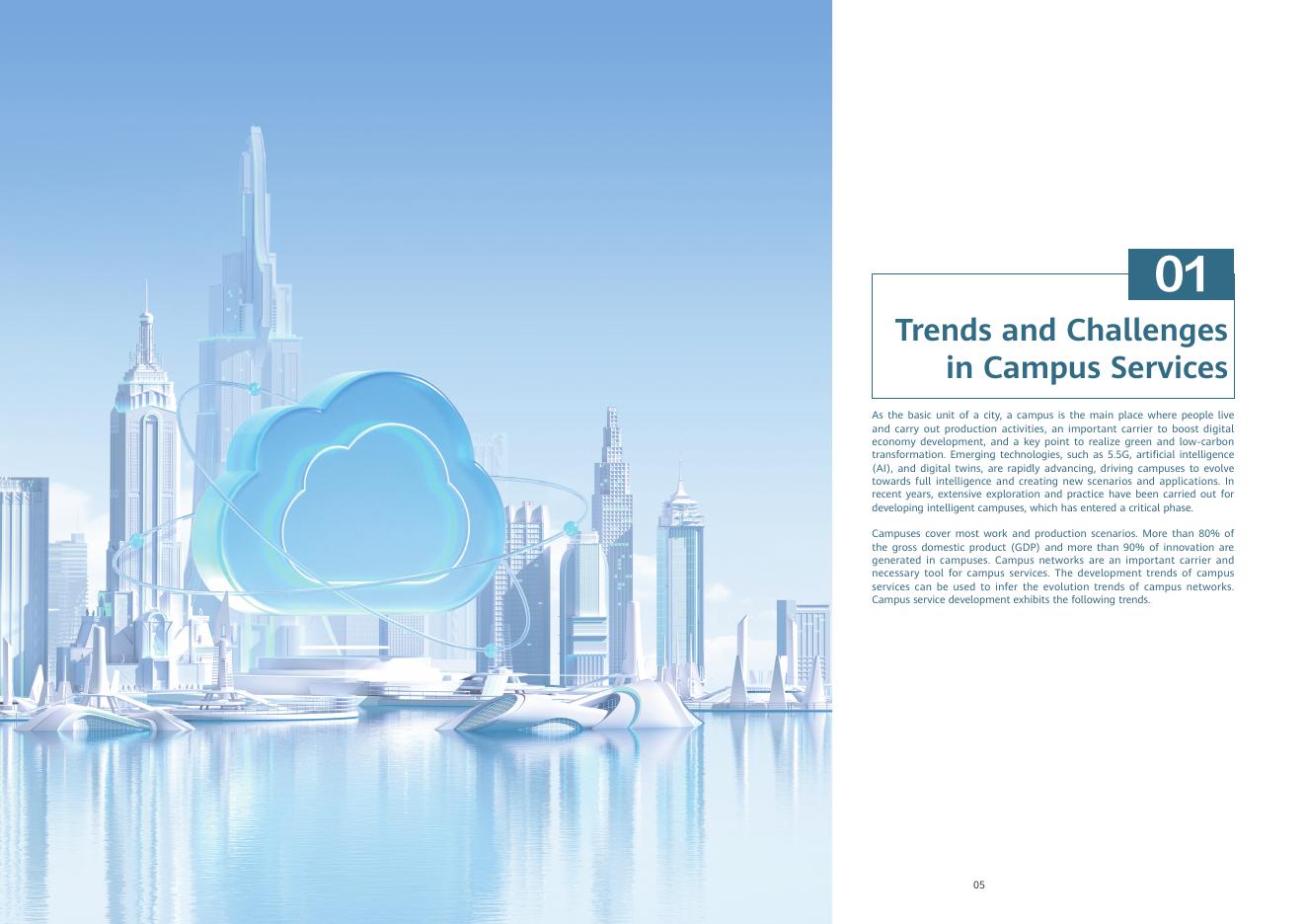 01

Trends and Challenges in Campus Services

As the basic unit of a city, a campus is the main place where people live and carry out production activities, an important carrier to boost digital economy development, and a key point to realize green and low-carbon transformation. Emerging technologies, such as 5.5G, artificial intelligence (AI), and digital twins, are rapidly advancing, driving campuses to evolve towards full intelligence and creating new scenarios and applications. In recent years, extensive exploration and practice have been carried out for developing intelligent campuses, which has entered a critical phase.

Campuses cover most work and production scenarios. More than 80% of the gross domestic product (GDP) and more than 90% of innovation are generated in campuses. Campus networks are an important carrier and necessary tool for campus services. The development trends of campus services can be used to infer the evolution trends of campus networks. Campus service development exhibits the following trends.

05